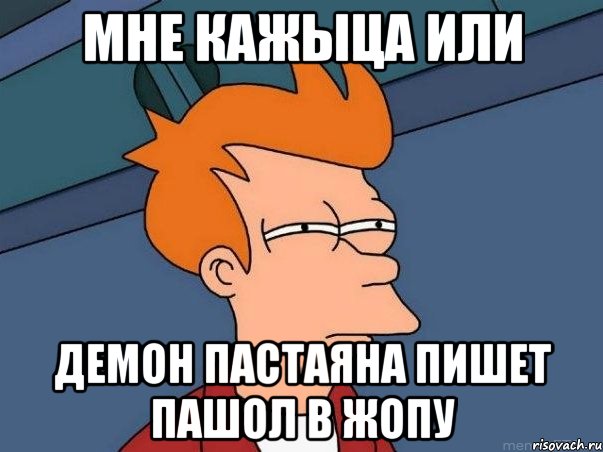 МНЕ КАЖЫЦА ИЛИ

ДЕМОН ПАСТАЯНА ПИШЕТ ПАШОЛ В ЖОПУ

risovach.ru